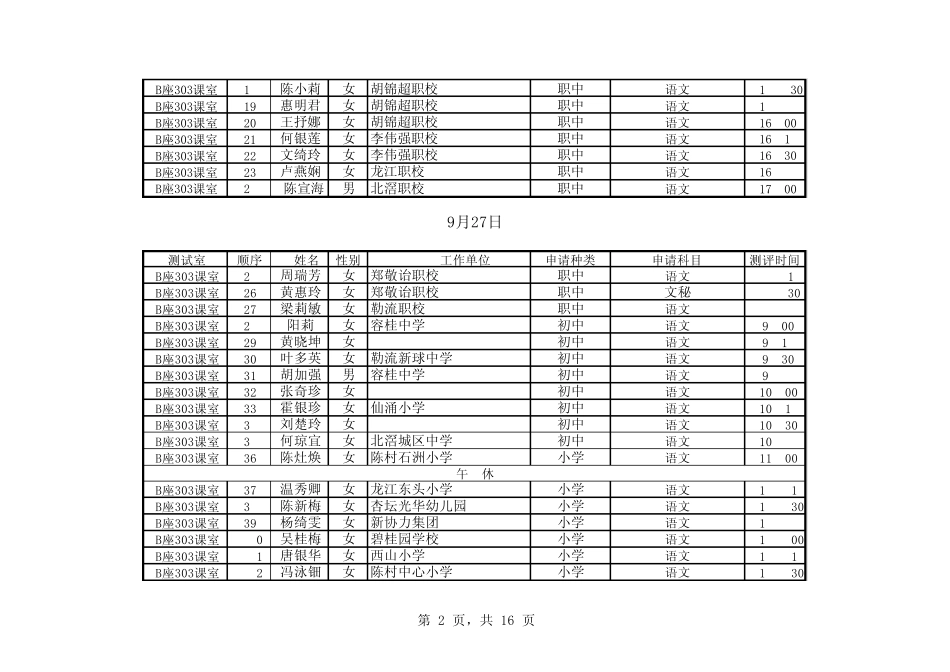 | B座303课室 | 1 | 陈小莉 | 女 | 胡锦超职校 | 职中 | 语文 | 1 30 |
|---|---|---|---|---|---|---|---|
| B座303课室 | 19 | 惠明君 | 女 | 胡锦超职校 | 职中 | 语文 | 1 |
| B座303课室 | 20 | 王抒娜 | 女 | 胡锦超职校 | 职中 | 语文 | 16 00 |
| B座303课室 | 21 | 何银莲 | 女 | 李伟强职校 | 职中 | 语文 | 16 1 |
| B座303课室 | 22 | 文绮玲 | 女 | 李伟强职校 | 职中 | 语文 | 16 30 |
| B座303课室 | 23 | 卢燕娴 | 女 | 龙江职校 | 职中 | 语文 | 16 |
| B座303课室 | 2 | 陈宣海 | 男 | 北滘职校 | 职中 | 语文 | 17 00 |

9月27日

| 测试室 | 顺序 | 姓名 | 性别 | 工作单位 | 申请种类 | 申请科目 | 测评时间 |
|---|---|---|---|---|---|---|---|
| B座303课室 | 2 | 周瑞芳 | 女 | 郑敬诒职校 | 职中 | 语文 | 1 |
| B座303课室 | 26 | 黄惠玲 | 女 | 郑敬诒职校 | 职中 | 文秘 | 30 |
| B座303课室 | 27 | 梁莉敏 | 女 | 勒流职校 | 职中 | 语文 | |
| B座303课室 | 2 | 阳莉 | 女 | 容桂中学 | 初中 | 语文 | 9 00 |
| B座303课室 | 29 | 黄晓坤 | 女 | | 初中 | 语文 | 9 1 |
| B座303课室 | 30 | 叶多英 | 女 | 勒流新球中学 | 初中 | 语文 | 9 30 |
| B座303课室 | 31 | 胡加强 | 男 | 容桂中学 | 初中 | 语文 | 9 |
| B座303课室 | 32 | 张奇珍 | 女 | | 初中 | 语文 | 10 00 |
| B座303课室 | 33 | 霍银珍 | 女 | 仙涌小学 | 初中 | 语文 | 10 1 |
| B座303课室 | 3 | 刘楚玲 | 女 | | 初中 | 语文 | 10 30 |
| B座303课室 | 3 | 何琼宜 | 女 | 北滘城区中学 | 初中 | 语文 | 10 |
| B座303课室 | 36 | 陈灶焕 | 女 | 陈村石洲小学 | 小学 | 语文 | 11 00 |
| 午 休 | | | | | | | |
| B座303课室 | 37 | 温秀卿 | 女 | 龙江东头小学 | 小学 | 语文 | 1 1 |
| B座303课室 | 3 | 陈新梅 | 女 | 杏坛光华幼儿园 | 小学 | 语文 | 1 30 |
| B座303课室 | 39 | 杨绮雯 | 女 | 新协力集团 | 小学 | 语文 | 1 |
| B座303课室 | 0 | 吴桂梅 | 女 | 碧桂园学校 | 小学 | 语文 | 1 00 |
| B座303课室 | 1 | 唐银华 | 女 | 西山小学 | 小学 | 语文 | 1 1 |
| B座303课室 | 2 | 冯泳钿 | 女 | 陈村中心小学 | 小学 | 语文 | 1 30 |

第 2 页，共 16 页